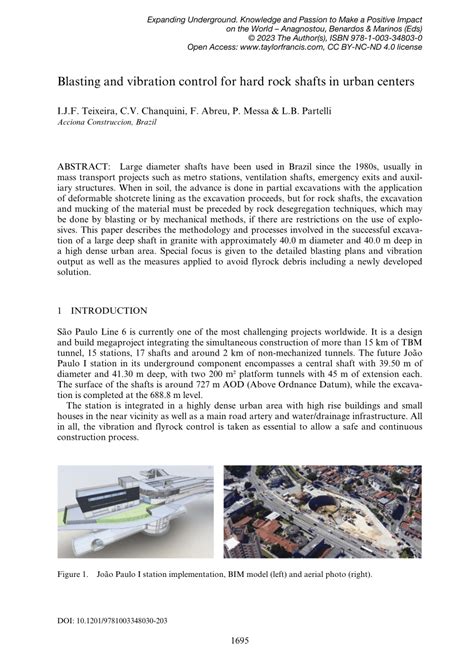 Expanding Underground. Knowledge and Passion to Make a Positive Impact on the World – Anagnostou, Benardos & Marinos (Eds)
© 2023 The Author(s), ISBN 978-1-003-34803-0
Open Access: www.taylorfrancis.com, CC BY-NC-ND 4.0 license

Blasting and vibration control for hard rock shafts in urban centers

I.J.F. Teixeira, C.V. Chanquini, F. Abreu, P. Messa & L.B. Partelli
Acciona Construccion, Brazil

ABSTRACT: Large diameter shafts have been used in Brazil since the 1980s, usually in mass transport projects such as metro stations, ventilation shafts, emergency exits and auxiliary structures. When in soil, the advance is done in partial excavations with the application of deformable shotcrete lining as the excavation proceeds, but for rock shafts, the excavation and mucking of the material must be preceded by rock desegregation techniques, which may be done by blasting or by mechanical methods, if there are restrictions on the use of explosives. This paper describes the methodology and processes involved in the successful excavation of a large deep shaft in granite with approximately 40.0 m diameter and 40.0 m deep in a high dense urban area. Special focus is given to the detailed blasting plans and vibration output as well as the measures applied to avoid flyrock debris including a newly developed solution.

1 INTRODUCTION

São Paulo Line 6 is currently one of the most challenging projects worldwide. It is a design and build megaproject integrating the simultaneous construction of more than 15 km of TBM tunnel, 15 stations, 17 shafts and around 2 km of non-mechanized tunnels. The future João Paulo I station in its underground component encompasses a central shaft with 39.50 m of diameter and 41.30 m deep, with two 200 m² platform tunnels with 45 m of extension each. The surface of the shafts is around 727 m AOD (Above Ordnance Datum), while the excavation is completed at the 688.8 m level.

The station is integrated in a highly dense urban area with high rise buildings and small houses in the near vicinity as well as a main road artery and water/drainage infrastructure. All in all, the vibration and flyrock control is taken as essential to allow a safe and continuous construction process.

Figure 1. João Paulo I station implementation, BIM model (left) and aerial photo (right).

DOI: 10.1201/9781003348030-203

1695